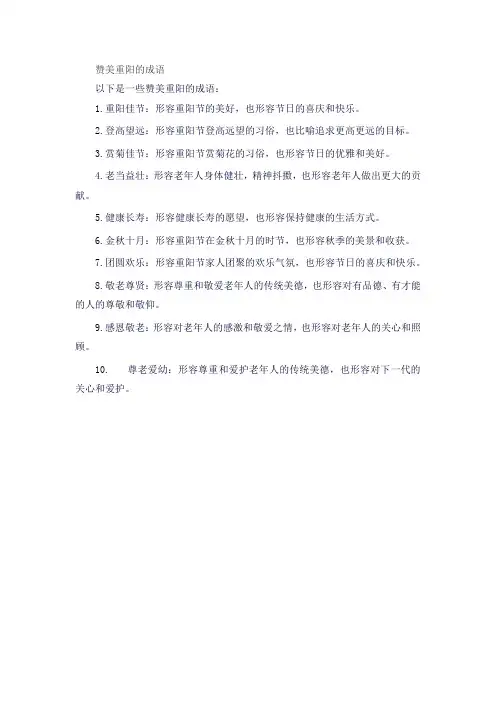 赞美重阳的成语

以下是一些赞美重阳的成语：

1. 重阳佳节：形容重阳节的美好，也形容节日的喜庆和快乐。

2. 登高望远：形容重阳节登高远望的习俗，也比喻追求更高更远的目标。

3. 赏菊佳节：形容重阳节赏菊花的习俗，也形容节日的优雅和美好。

4. 老当益壮：形容老年人身体健壮，精神抖擞，也形容老年人做出更大的贡献。

5. 健康长寿：形容健康长寿的愿望，也形容保持健康的生活方式。

6. 金秋十月：形容重阳节在金秋十月的时节，也形容秋季的美景和收获。

7. 团圆欢乐：形容重阳节家人团聚的欢乐气氛，也形容节日的喜庆和快乐。

8. 敬老尊贤：形容尊重和敬爱老年人的传统美德，也形容对有品德、有才能的人的尊敬和敬仰。

9. 感恩敬老：形容对老年人的感激和敬爱之情，也形容对老年人的关心和照顾。

10. 尊老爱幼：形容尊重和爱护老年人的传统美德，也形容对下一代的关心和爱护。